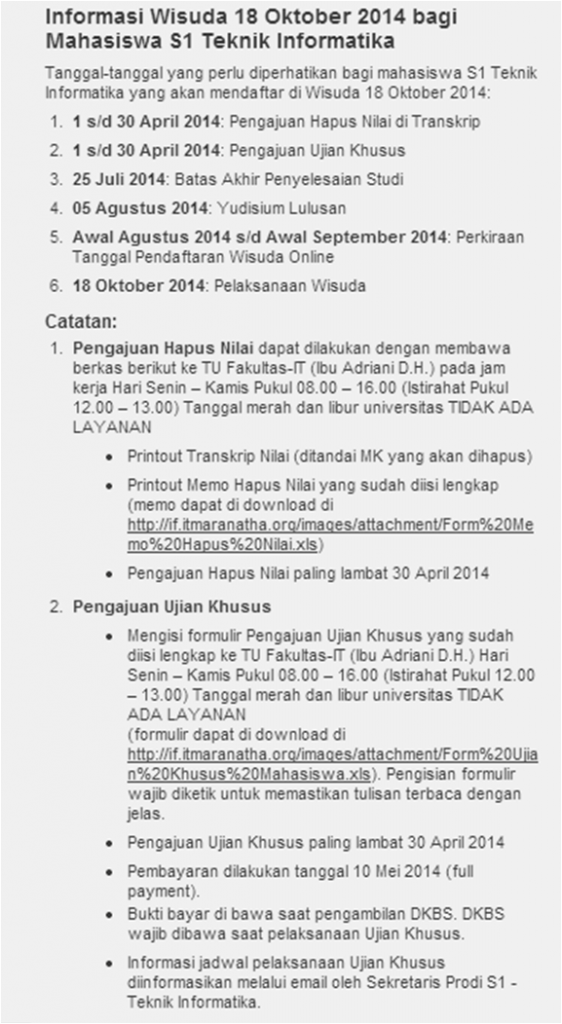 Informasi Wisuda 18 Oktober 2014 bagi Mahasiswa S1 Teknik Informatika

Tanggal-tanggal yang perlu diperhatikan bagi mahasiswa S1 Teknik Informatika yang akan mendaftar di Wisuda 18 Oktober 2014:

1. 1 s/d 30 April 2014: Pengajuan Hapus Nilai di Transkrip
2. 1 s/d 30 April 2014: Pengajuan Ujian Khusus
3. 25 Juli 2014: Batas Akhir Penyelesaian Studi
4. 05 Agustus 2014: Yudisium Lulusan
5. Awal Agustus 2014 s/d Awal September 2014: Perkiraan Tanggal Pendaftaran Wisuda Online
6. 18 Oktober 2014: Pelaksanaan Wisuda

Catatan:

1. Pengajuan Hapus Nilai dapat dilakukan dengan membawa berkas berikut ke TU Fakultas-IT (Ibu Adriani D.H.) pada jam kerja Hari Senin – Kamis Pukul 08.00 – 16.00 (Istirahat Pukul 12.00 – 13.00) Tanggal merah dan libur universitas TIDAK ADA LAYANAN
• Printout Transkrip Nilai (ditandai MK yang akan dihapus)
• Printout Memo Hapus Nilai yang sudah diisi lengkap (memo dapat di download di http://if.itmaranatha.org/images/attachment/Form%20Memo%20Hapus%20Nilai.xls)
• Pengajuan Hapus Nilai paling lambat 30 April 2014

2. Pengajuan Ujian Khusus
• Mengisi formulir Pengajuan Ujian Khusus yang sudah diisi lengkap ke TU Fakultas-IT (Ibu Adriani D.H.) Hari Senin – Kamis Pukul 08.00 – 16.00 (Istirahat Pukul 12.00 – 13.00) Tanggal merah dan libur universitas TIDAK ADA LAYANAN
(formulir dapat di download di http://if.itmaranatha.org/images/attachment/Form%20Ujian%20Khusus%20Mahasiswa.xls). Pengisian formulir wajib diketik untuk memastikan tulisan terbaca dengan jelas.
• Pengajuan Ujian Khusus paling lambat 30 April 2014
• Pembayaran dilakukan tanggal 10 Mei 2014 (full payment).
• Bukti bayar di bawa saat pengambilan DKBS. DKBS wajib dibawa saat pelaksanaan Ujian Khusus.
• Informasi jadwal pelaksanaan Ujian Khusus diinformasikan melalui email oleh Sekretaris Prodi S1 - Teknik Informatika.